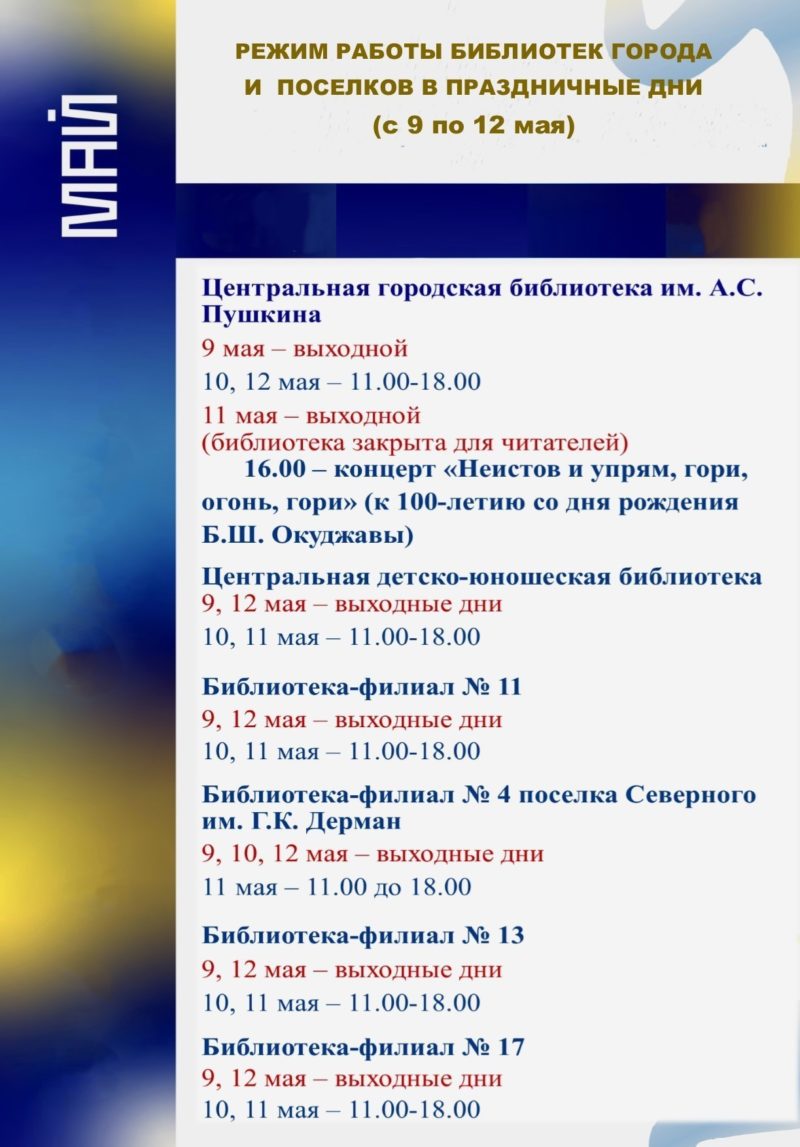 МАЙ

РЕЖИМ РАБОТЫ БИБЛИОТЕК ГОРОДА И ПОСЕЛКОВ В ПРАЗДНИЧНЫЕ ДНИ (с 9 по 12 мая)

Центральная городская библиотека им. А.С. Пушкина
9 мая – выходной
10, 12 мая – 11.00-18.00
11 мая – выходной
(библиотека закрыта для читателей)
16.00 – концерт «Неистов и упрям, гори, огонь, гори» (к 100-летию со дня рождения Б.Ш. Окуджавы)

Центральная детско-юношеская библиотека
9, 12 мая – выходные дни
10, 11 мая – 11.00-18.00

Библиотека-филиал № 11
9, 12 мая – выходные дни
10, 11 мая – 11.00-18.00

Библиотека-филиал № 4 поселка Северного им. Г.К. Дерман
9, 10, 12 мая – выходные дни
11 мая – 11.00 до 18.00

Библиотека-филиал № 13
9, 12 мая – выходные дни
10, 11 мая – 11.00-18.00

Библиотека-филиал № 17
9, 12 мая – выходные дни
10, 11 мая – 11.00-18.00